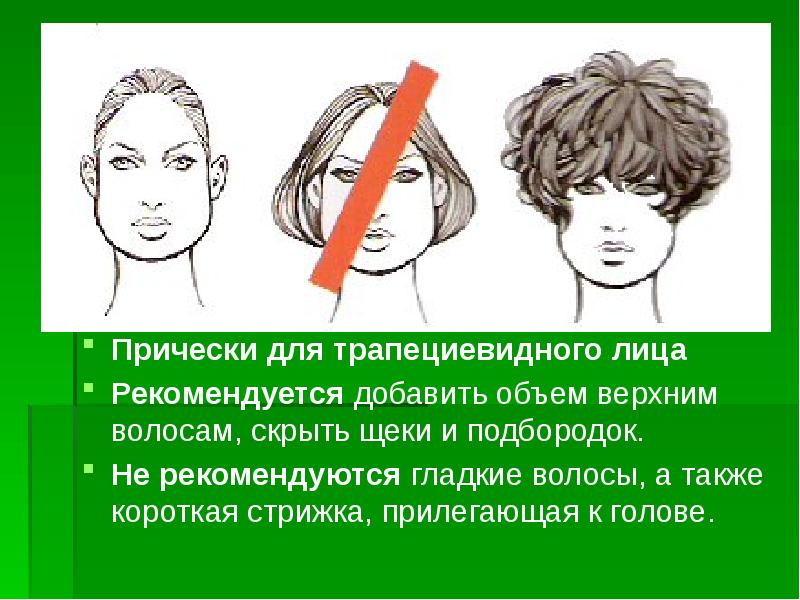 Прически для трапециевидного лица

Рекомендуется добавить объем верхним волосам, скрыть щеки и подбородок.

Не рекомендуются гладкие волосы, а также короткая стрижка, прилегающая к голове.